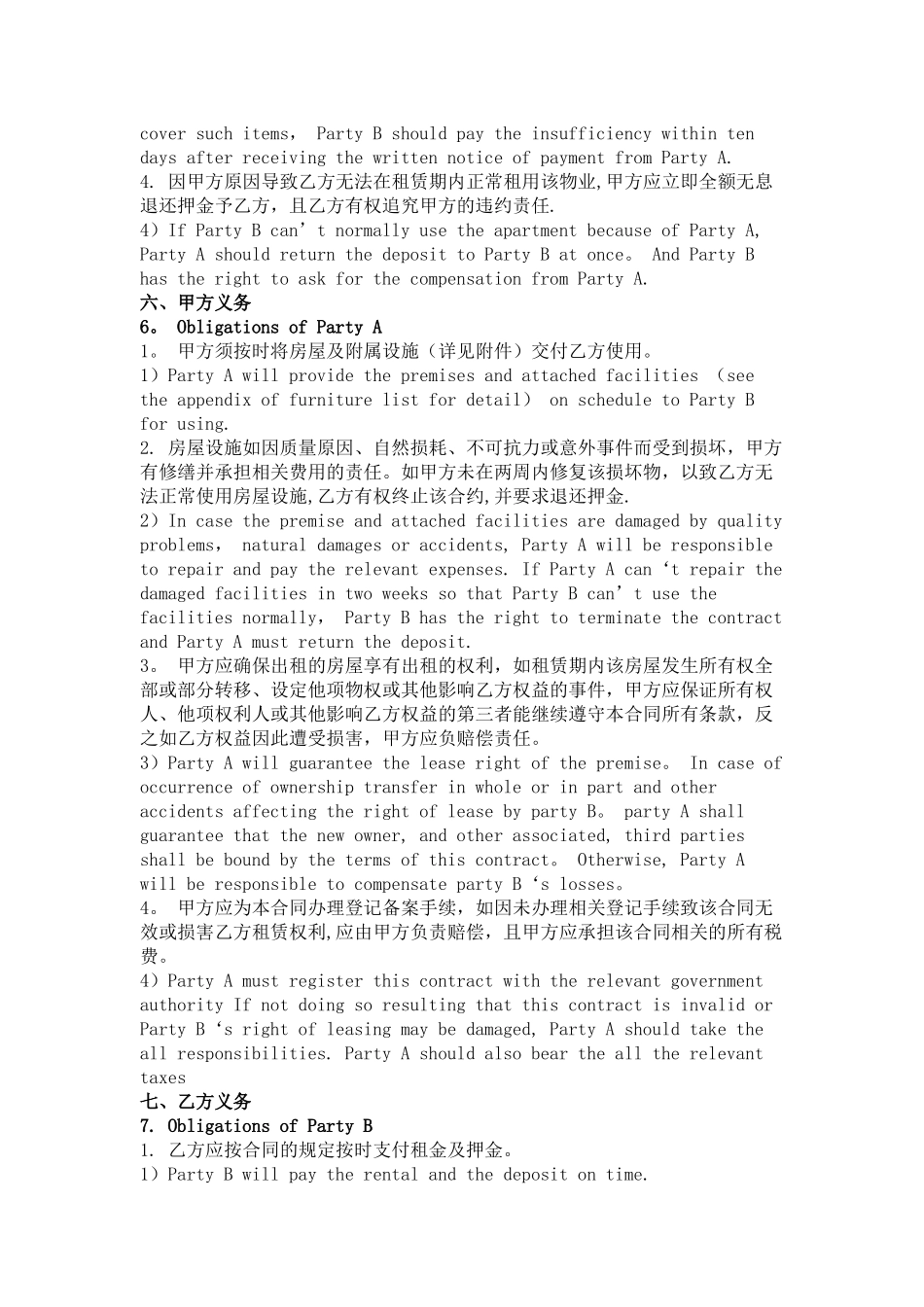 cover such items， Party B should pay the insufficiency within ten days after receiving the written notice of payment from Party A.
4. 因甲方原因导致乙方无法在租赁期内正常租用该物业,甲方应立即全额无息退还押金予乙方，且乙方有权追究甲方的违约责任.
4）If Party B can’t normally use the apartment because of Party A, Party A should return the deposit to Party B at once。 And Party B has the right to ask for the compensation from Party A.
六、甲方义务
6。 Obligations of Party A
1。 甲方须按时将房屋及附属设施（详见附件）交付乙方使用。
1）Party A will provide the premises and attached facilities （see the appendix of furniture list for detail） on schedule to Party B for using.
2. 房屋设施如因质量原因、自然损耗、不可抗力或意外事件而受到损坏，甲方有修缮并承担相关费用的责任。如甲方未在两周内修复该损坏物，以致乙方无法正常使用房屋设施,乙方有权终止该合约,并要求退还押金.
2）In case the premise and attached facilities are damaged by quality problems， natural damages or accidents, Party A will be responsible to repair and pay the relevant expenses. If Party A can‘t repair the damaged facilities in two weeks so that Party B can’t use the facilities normally， Party B has the right to terminate the contract and Party A must return the deposit.
3。 甲方应确保出租的房屋享有出租的权利，如租赁期内该房屋发生所有权全部或部分转移、设定他项物权或其他影响乙方权益的事件，甲方应保证所有权人、他项权利人或其他影响乙方权益的第三者能继续遵守本合同所有条款，反之如乙方权益因此遭受损害，甲方应负赔偿责任。
3）Party A will guarantee the lease right of the premise。 In case of occurrence of ownership transfer in whole or in part and other accidents affecting the right of lease by party B。 party A shall guarantee that the new owner, and other associated, third parties shall be bound by the terms of this contract。 Otherwise, Party A will be responsible to compensate party B‘s losses。
4。 甲方应为本合同办理登记备案手续，如因未办理相关登记手续致该合同无效或损害乙方租赁权利,应由甲方负责赔偿，且甲方应承担该合同相关的所有税费。
4）Party A must register this contract with the relevant government authority If not doing so resulting that this contract is invalid or Party B‘s right of leasing may be damaged, Party A should take the all responsibilities. Party A should also bear the all the relevant taxes
七、乙方义务
7. Obligations of Party B
1. 乙方应按合同的规定按时支付租金及押金。
1）Party B will pay the rental and the deposit on time.